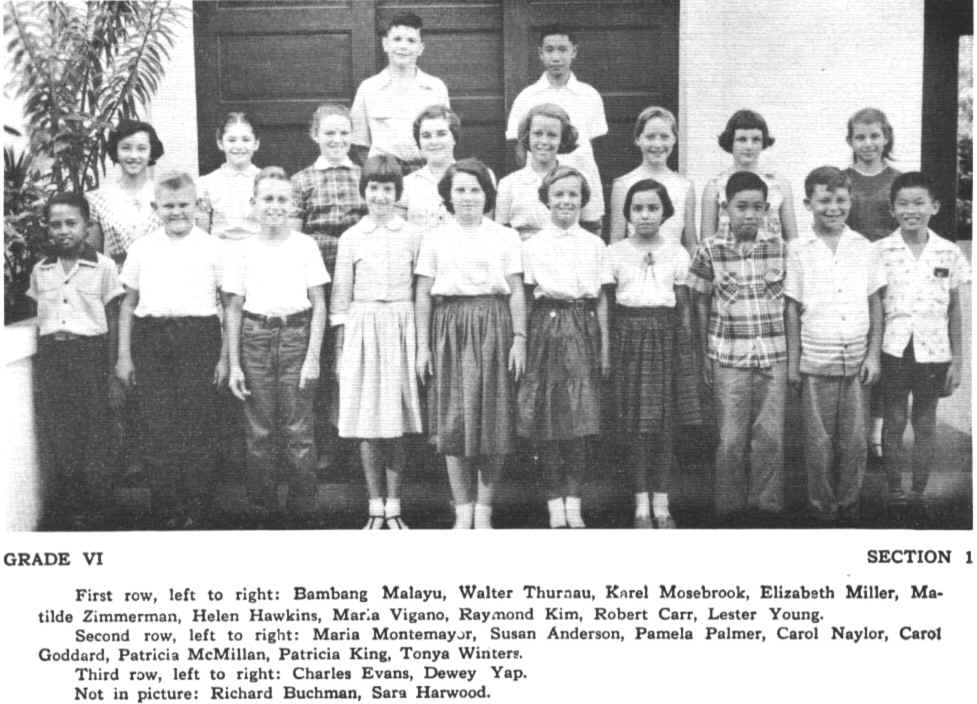 GRADE VI

SECTION 1

First row, left to right: Bambang Malayu, Walter Thurnau, Karel Mosebrook, Elizabeth Miller, Matilde Zimmerman, Helen Hawkins, Maria Vigano, Raymond Kim, Robert Carr, Lester Young.

Second row, left to right: Maria Montemayor, Susan Anderson, Pamela Palmer, Carol Naylor, Carol Goddard, Patricia McMillan, Patricia King, Tonya Winters.

Third row, left to right: Charles Evans, Dewey Yap.

Not in picture: Richard Buchman, Sara Harwood.